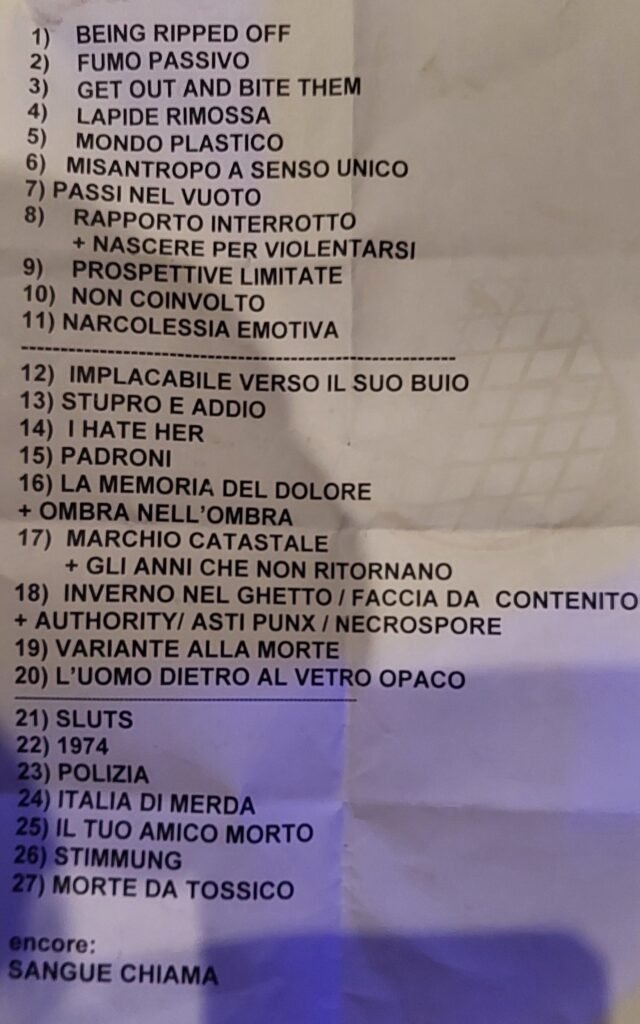 1) BEING RIPPED OFF
2) FUMO PASSIVO
3) GET OUT AND BITE THEM
4) LAPIDE RIMOSSA
5) MONDO PLASTICO
6) MISANTROPO A SENSO UNICO
7) PASSI NEL VUOTO
8) RAPPORTO INTERROTTO
+ NASCERE PER VIOLENTARSI
9) PROSPETTIVE LIMITATE
10) NON COINVOLTO
11) NARCOLESSIA EMOTIVA

12) IMPLACABILE VERSO IL SUO BUIO
13) STUPRO E ADDIO
14) I HATE HER
15) PADRONI
16) LA MEMORIA DEL DOLORE
+ OMBRA NELL'OMBRA
17) MARCHIO CATASTALE
+ GLI ANNI CHE NON RITORNANO
18) INVERNO NEL GHETTO / FACCIA DA CONTENITO
+ AUTHORITY/ ASTI PUNX / NECROSPORE
19) VARIANTE ALLA MORTE
20) L'UOMO DIETRO AL VETRO OPACO

21) SLUTS
22) 1974
23) POLIZIA
24) ITALIA DI MERDA
25) IL TUO AMICO MORTO
26) STIMMUNG
27) MORTE DA TOSSICO

encore:
SANGUE CHIAMA